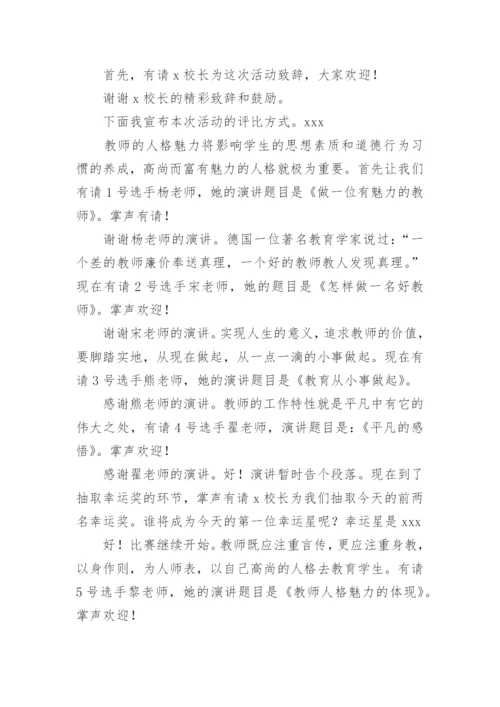 首先，有请 x 校长为这次活动致辞，大家欢迎！

谢谢 x 校长的精彩致辞和鼓励。

下面我宣布本次活动的评比方式。xxx

教师的人格魅力将影响学生的思想素质和道德行为习惯的养成，高尚而富有魅力的人格就极为重要。首先让我们有请 1 号选手杨老师，她的演讲题目是《做一位有魅力的教师》。掌声有请！

谢谢杨老师的演讲。德国一位著名教育学家说过：“一个差的教师廉价奉送真理，一个好的教师教人发现真理。”现在有请 2 号选手宋老师，她的题目是《怎样做一名好教师》。掌声欢迎！

谢谢宋老师的演讲。实现人生的意义，追求教师的价值，要脚踏实地，从现在做起，从一点一滴的小事做起。现在有请 3 号选手熊老师，她的演讲题目是《教育从小事做起》。

感谢熊老师的演讲。教师的工作特性就是平凡中有它的伟大之处，有请 4 号选手翟老师，演讲题目是：《平凡的感悟》。掌声欢迎！

感谢翟老师的演讲。好！演讲暂时告个段落。现在到了抽取幸运奖的环节，掌声有请 x 校长为我们抽取今天的前两名幸运奖。谁将成为今天的第一位幸运星呢？幸运星是 xxx

好！比赛继续开始。教师既应注重言传，更应注重身教，以身作则，为人师表，以自己高尚的人格去教育学生。有请 5 号选手黎老师，她的演讲题目是《教师人格魅力的体现》。掌声欢迎！